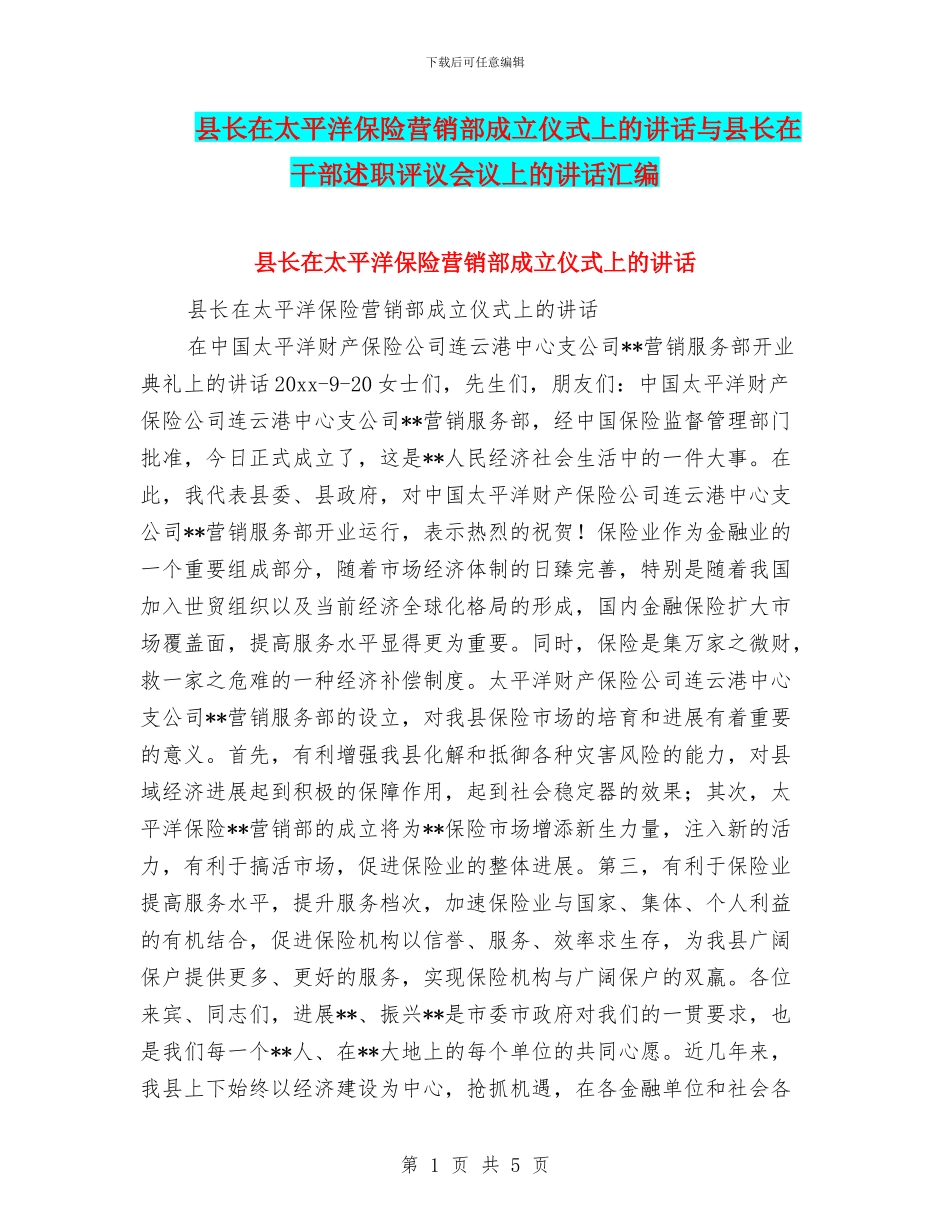 下载后可任意编辑

县长在太平洋保险营销部成立仪式上的讲话与县长在干部述职评议会议上的讲话汇编

县长在太平洋保险营销部成立仪式上的讲话

县长在太平洋保险营销部成立仪式上的讲话

在中国太平洋财产保险公司连云港中心支公司**营销服务部开业典礼上的讲话 20xx-9-20 女士们，先生们，朋友们：中国太平洋财产保险公司连云港中心支公司**营销服务部，经中国保险监督管理部门批准，今日正式成立了，这是**人民经济社会生活中的一件大事。在此，我代表县委、县政府，对中国太平洋财产保险公司连云港中心支公司**营销服务部开业运行，表示热烈的祝贺！保险业作为金融业的一个重要组成部分，随着市场经济体制的日臻完善，特别是随着我国加入世贸组织以及当前经济全球化格局的形成，国内金融保险扩大市场覆盖面，提高服务水平显得更为重要。同时，保险是集万家之微财，救一家之危难的一种经济补偿制度。太平洋财产保险公司连云港中心支公司**营销服务部的设立，对我县保险市场的培育和进展有着重要的意义。首先，有利增强我县化解和抵御各种灾害风险的能力，对县域经济进展起到积极的保障作用，起到社会稳定器的效果；其次，太平洋保险**营销部的成立将为**保险市场增添新生力量，注入新的活力，有利于搞活市场，促进保险业的整体进展。第三，有利于保险业提高服务水平，提升服务档次，加速保险业与国家、集体、个人利益的有机结合，促进保险机构以信誉、服务、效率求生存，为我县广阔保户提供更多、更好的服务，实现保险机构与广阔保户的双赢。各位来宾、同志们，进展**、振兴**是市委市政府对我们的一贯要求，也是我们每一个**人、在**大地上的每个单位的共同心愿。近几年来，我县上下始终以经济建设为中心，抢抓机遇，在各金融单位和社会各

第 1 页 共 5 页